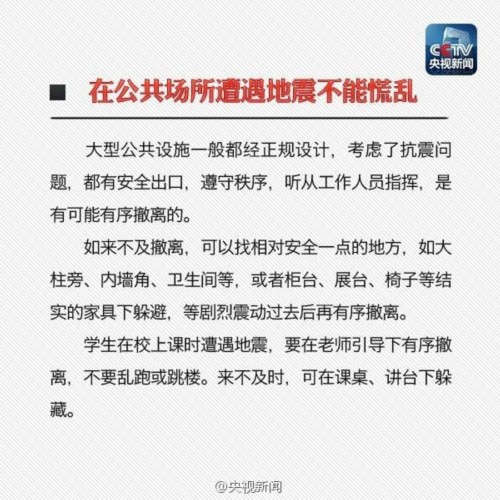 CCTV 央视新闻

■ 在公共场所遭遇地震不能慌乱

大型公共设施一般都经正规设计，考虑了抗震问题，都有安全出口，遵守秩序，听从工作人员指挥，是有可能有序撤离的。

如来不及撤离，可以找相对安全一点的地方，如大柱旁、内墙角、卫生间等，或者柜台、展台、椅子等结实的家具下躲避，等剧烈震动过去后再有序撤离。

学生在校上课时遭遇地震，要在老师引导下有序撤离，不要乱跑或跳楼。来不及时，可在课桌、讲台下躲藏。

@央视新闻